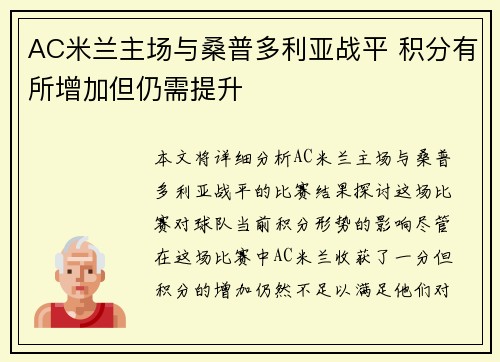 AC米兰主场与桑普多利亚战平 积分有所增加但仍需提升

本文将详细分析AC米兰主场与桑普多利亚战平的比赛结果探讨这场比赛对球队当前积分形势的影响尽管在这场比赛中AC米兰收获了一分但积分的增加仍然不足以满足他们对